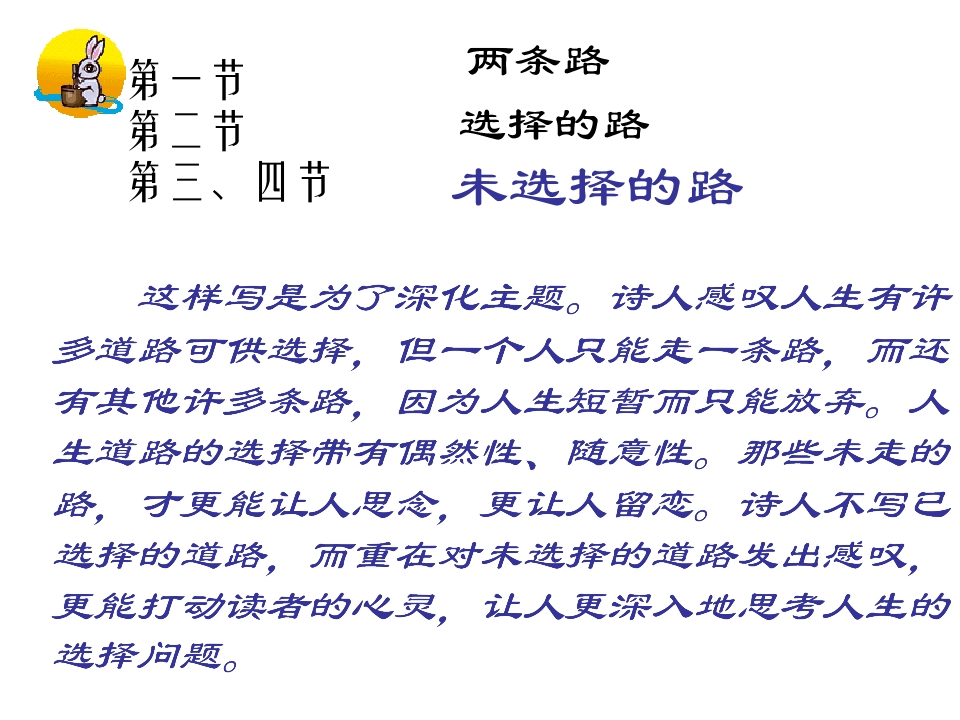 第一节 两条路
第二节 选择的路
第三、四节 未选择的路

这样写是为了深化主题。诗人感叹人生有许多道路可供选择，但一个人只能走一条路，而还有其他许多条路，因为人生短暂而只能放弃。人生道路的选择带有偶然性、随意性。那些未走的路，才更能让人思念，更让人留恋。诗人不写已选择的道路，而重在对未选择的道路发出感叹，更能打动读者的心灵，让人更深入地思考人生的选择问题。